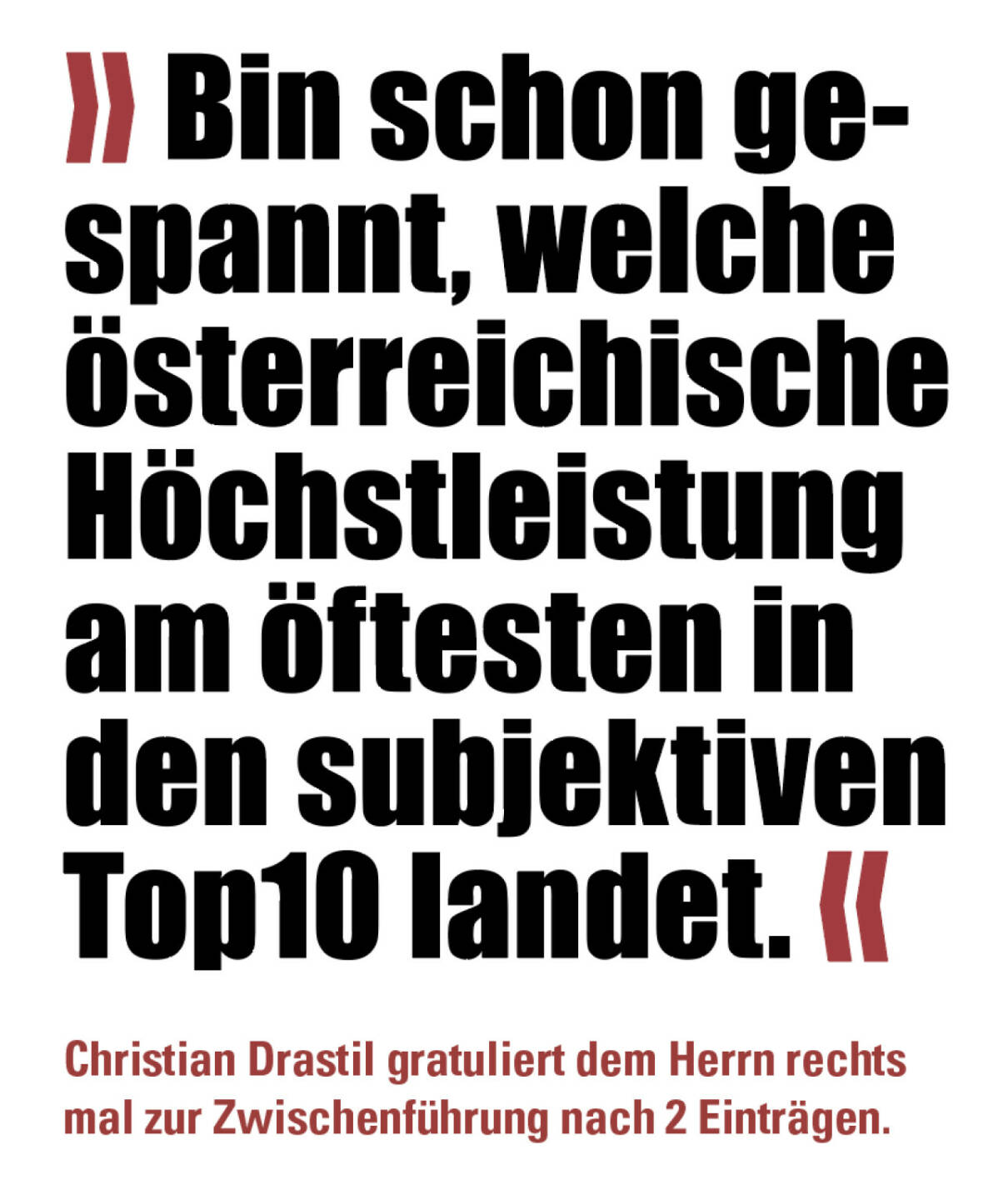 » Bin schon gespannt, welche österreichische Höchstleistung am öftesten in den subjektiven Top10 landet. «

Christian Drastil gratuliert dem Herrn rechts mal zur Zwischenführung nach 2 Einträgen.